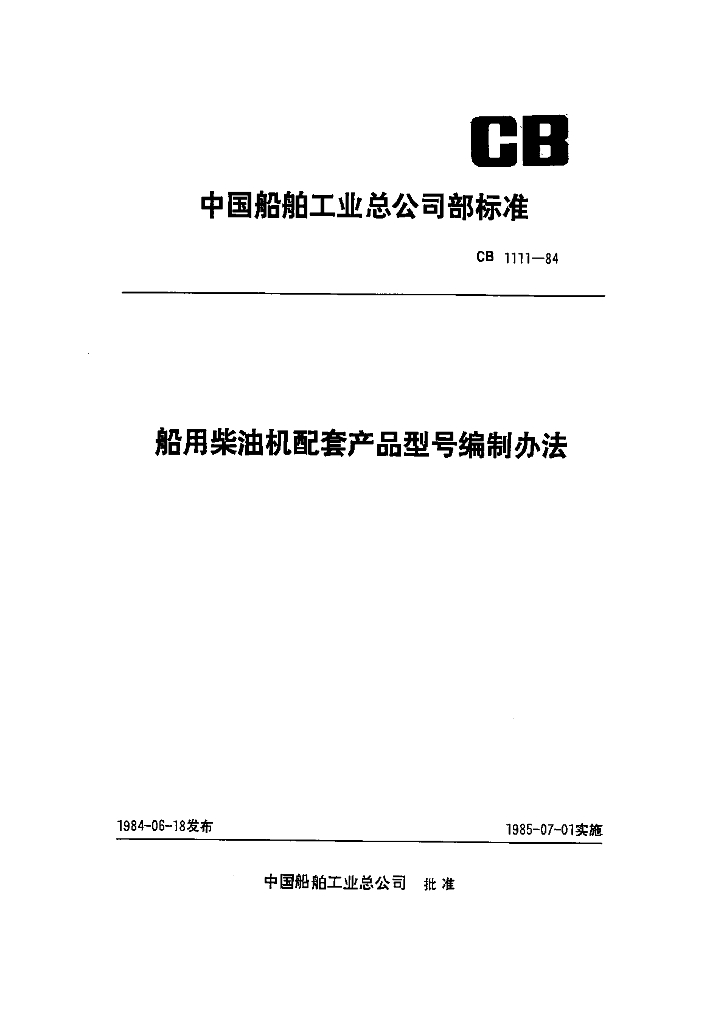 CB

中国船舶工业总公司部标准

CB 1111—84

船用柴油机配套产品型号编制办法

1984-06-18发布

1985-07-01实施

中国船舶工业总公司 批准